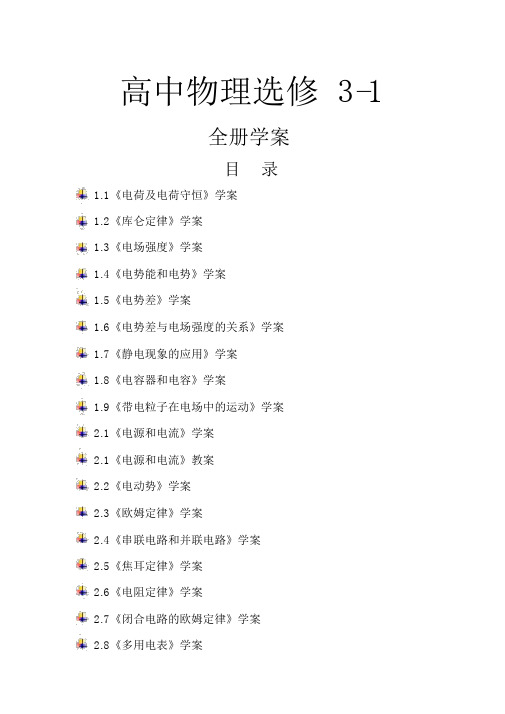 高中物理选修 3-1

全册学案

目 录

1.1《电荷及电荷守恒》学案

1.2《库仑定律》学案

1.3《电场强度》学案

1.4《电势能和电势》学案

1.5《电势差》学案

1.6《电势差与电场强度的关系》学案

1.7《静电现象的应用》学案

1.8《电容器和电容》学案

1.9《带电粒子在电场中的运动》学案

2.1《电源和电流》学案

2.1《电源和电流》教案

2.2《电动势》学案

2.3《欧姆定律》学案

2.4《串联电路和并联电路》学案

2.5《焦耳定律》学案

2.6《电阻定律》学案

2.7《闭合电路的欧姆定律》学案

2.8《多用电表》学案